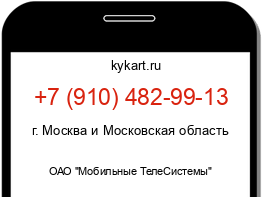 kykart.ru

+7 (910) 482-99-13

г. Москва и Московская область

ОАО "Мобильные ТелеСистемы"